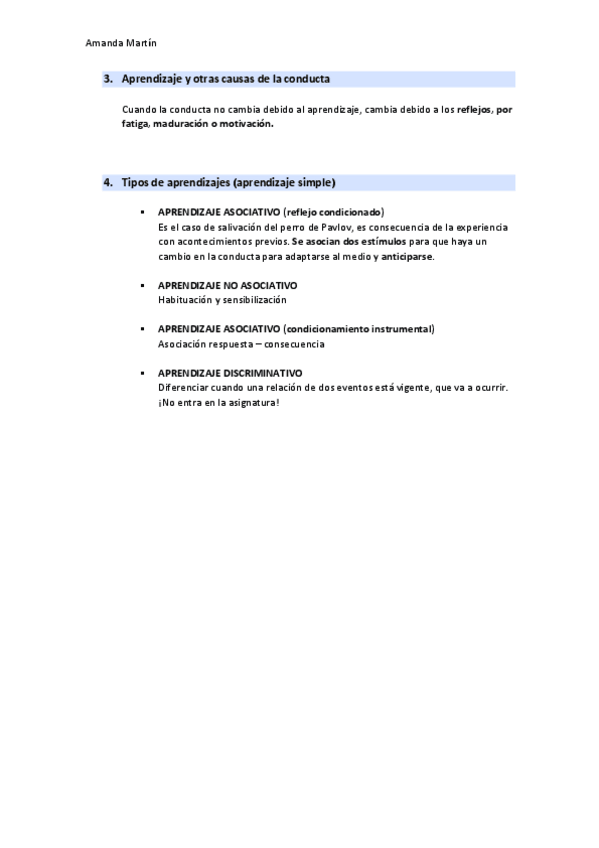 Amanda Martín

3. Aprendizaje y otras causas de la conducta

Cuando la conducta no cambia debido al aprendizaje, cambia debido a los reflejos, por fatiga, maduración o motivación.

4. Tipos de aprendizajes (aprendizaje simple)

▪ APRENDIZAJE ASOCIATIVO (reflejo condicionado)
Es el caso de salivación del perro de Pavlov, es consecuencia de la experiencia con acontecimientos previos. Se asocian dos estímulos para que haya un cambio en la conducta para adaptarse al medio y anticiparse.

▪ APRENDIZAJE NO ASOCIATIVO
Habituación y sensibilización

▪ APRENDIZAJE ASOCIATIVO (condicionamiento instrumental)
Asociación respuesta – consecuencia

▪ APRENDIZAJE DISCRIMINATIVO
Diferenciar cuando una relación de dos eventos está vigente, que va a ocurrir. ¡No entra en la asignatura!